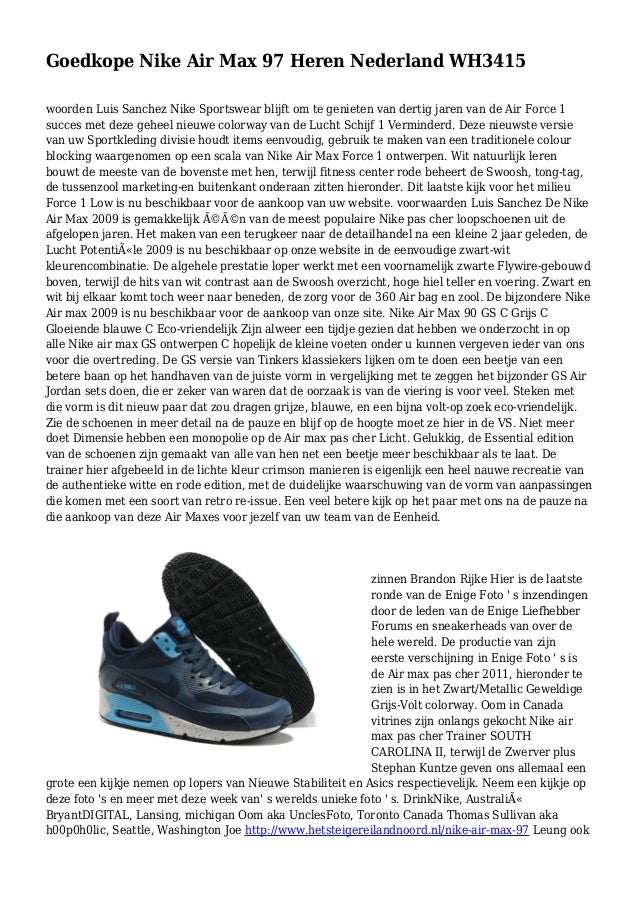 Goedkope Nike Air Max 97 Heren Nederland WH3415

woorden Luis Sanchez Nike Sportswear blijft om te genieten van dertig jaren van de Air Force 1 succes met deze geheel nieuwe colorway van de Lucht Schijf 1 Verminderd. Deze nieuwste versie van uw Sportkleding divisie houdt items eenvoudig, gebruik te maken van een traditionele colour blocking waargenomen op een scala van Nike Air Max Force 1 ontwerpen. Wit natuurlijk leren bouwt de meeste van de bovenste met hen, terwijl fitness center rode beheert de Swoosh, tong-tag, de tussenzool marketing-en buitenkant onderaan zitten hieronder. Dit laatste kijk voor het milieu Force 1 Low is nu beschikbaar voor de aankoop van uw website. voorwaarden Luis Sanchez De Nike Air Max 2009 is gemakkelijk Ã©Ã©n van de meest populaire Nike pas cher loopschoenen uit de afgelopen jaren. Het maken van een terugkeer naar de detailhandel na een kleine 2 jaar geleden, de Lucht PotentiÃ«le 2009 is nu beschikbaar op onze website in de eenvoudige zwart-wit kleurencombinatie. De algehele prestatie loper werkt met een voornamelijk zwarte Flywire-gebouwd boven, terwijl de hits van wit contrast aan de Swoosh overzicht, hoge hiel teller en voering. Zwart en wit bij elkaar komt toch weer naar beneden, de zorg voor de 360 Air bag en zool. De bijzondere Nike Air max 2009 is nu beschikbaar voor de aankoop van onze site. Nike Air Max 90 GS C Grijs C Gloeiende blauwe C Eco-vriendelijk Zijn alweer een tijdje gezien dat hebben we onderzocht in op alle Nike air max GS ontwerpen C hopelijk de kleine voeten onder u kunnen vergeven ieder van ons voor die overtreding. De GS versie van Tinkers klassiekers lijken om te doen een beetje van een betere baan op het handhaven van de juiste vorm in vergelijking met te zeggen het bijzonder GS Air Jordan sets doen, die er zeker van waren dat de oorzaak is van de viering is voor veel. Steken met die vorm is dit nieuw paar dat zou dragen grijze, blauwe, en een bijna volt-op zoek eco-vriendelijk. Zie de schoenen in meer detail na de pauze en blijf op de hoogte moet ze hier in de VS. Niet meer doet Dimensie hebben een monopolie op de Air max pas cher Licht. Gelukkig, de Essential edition van de schoenen zijn gemaakt van alle van hen net een beetje meer beschikbaar als te laat. De trainer hier afgebeeld in de lichte kleur crimson manieren is eigenlijk een heel nauwe recreatie van de authentieke witte en rode edition, met de duidelijke waarschuwing van de vorm van aanpassingen die komen met een soort van retro re-issue. Een veel betere kijk op het paar met ons na de pauze na die aankoop van deze Air Maxes voor jezelf van uw team van de Eenheid.

zinnen Brandon Rijke Hier is de laatste ronde van de Enige Foto ' s inzendingen door de leden van de Enige Liefhebber Forums en sneakerheads van over de hele wereld. De productie van zijn eerste verschijning in Enige Foto ' s is de Air max pas cher 2011, hieronder te zien is in het Zwart/Metallic Geweldige Grijs-Volt colorway. Oom in Canada vitrines zijn onlangs gekocht Nike air max pas cher Trainer SOUTH CAROLINA II, terwijl de Zwerver plus Stephan Kuntze geven ons allemaal een grote een kijkje nemen op lopers van Nieuwe Stabiliteit en Asics respectievelijk. Neem een kijkje op deze foto 's en meer met deze week van' s werelds unieke foto ' s. DrinkNike, AustraliÃ« BryantDIGITAL, Lansing, michigan Oom aka UnclesFoto, Toronto Canada Thomas Sullivan aka h00p0h0lic, Seattle, Washington Joe http://www.hetsteigereilandnoord.nl/nike-air-max-97 Leung ook